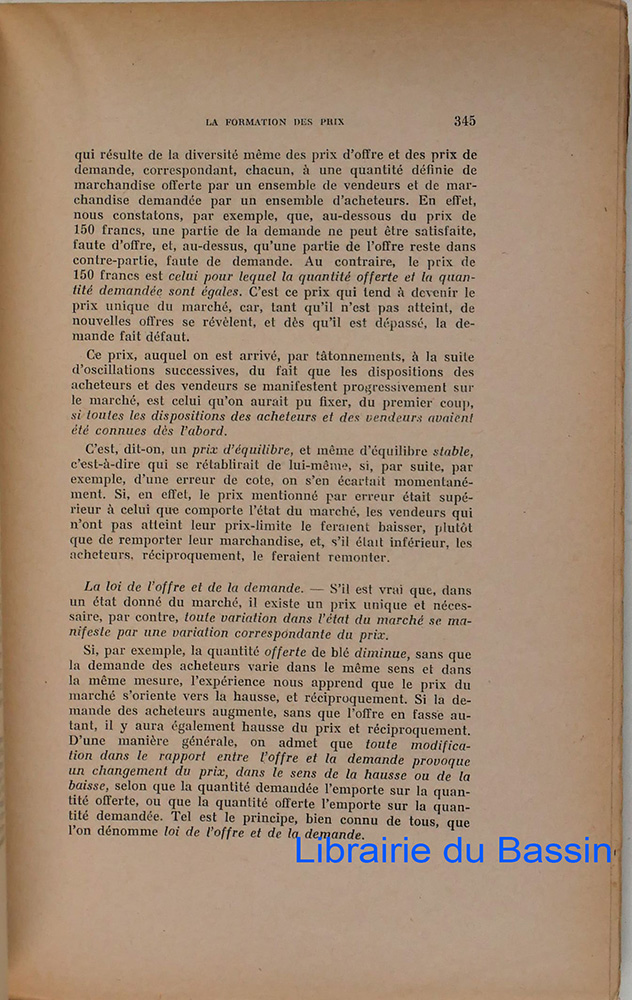 LA FORMATION DES PRIX 345

qui résulte de la diversité même des prix d'offre et des prix de demande, correspondant, chacun, à une quantité définie de marchandise offerte par un ensemble de vendeurs et de marchandise demandée par un ensemble d'acheteurs. En effet, nous constatons, par exemple, que, au-dessous du prix de 150 francs, une partie de la demande ne peut être satisfaite, faute d'offre, et, au-dessus, qu'une partie de l'offre reste dans contre-partie, faute de demande. Au contraire, le prix de 150 francs est celui pour lequel la quantité offerte et la quantité demandée sont égales. C'est ce prix qui tend à devenir le prix unique du marché, car, tant qu'il n'est pas atteint, de nouvelles offres se révèlent, et dès qu'il est dépassé, la demande fait défaut.

Ce prix, auquel on est arrivé, par tâtonnements, à la suite d'oscillations successives, du fait que les dispositions des acheteurs et des vendeurs se manifestent progressivement sur le marché, est celui qu'on aurait pu fixer, du premier coup, si toutes les dispositions des acheteurs et des vendeurs avaient été connues dès l'abord.

C'est, dit-on, un prix d'équilibre, et même d'équilibre stable, c'est-à-dire qui se rétablirait de lui-même, si, par suite, par exemple, d'une erreur de cote, on s'en écartait momentanément. Si, en effet, le prix mentionné par erreur était supérieur à celui que comporte l'état du marché, les vendeurs qui n'ont pas atteint leur prix-limite le feraient baisser, plutôt que de remporter leur marchandise, et, s'il était inférieur, les acheteurs, réciproquement, le feraient remonter.

La loi de l'offre et de la demande. — S'il est vrai que, dans un état donné du marché, il existe un prix unique et nécessaire, par contre, toute variation dans l'état du marché se manifeste par une variation correspondante du prix.

Si, par exemple, la quantité offerte de blé diminue, sans que la demande des acheteurs varie dans le même sens et dans la même mesure, l'expérience nous apprend que le prix du marché s'oriente vers la hausse, et réciproquement. Si la demande des acheteurs augmente, sans que l'offre en fasse autant, il y aura également hausse du prix et réciproquement. D'une manière générale, on admet que toute modification dans le rapport entre l'offre et la demande provoque un changement du prix, dans le sens de la hausse ou de la baisse, selon que la quantité demandée l'emporte sur la quantité offerte, ou que la quantité offerte l'emporte sur la quantité demandée. Tel est le principe, bien connu de tous, que l'on dénomme loi de l'offre et de la demande.

Librairie du Bassin